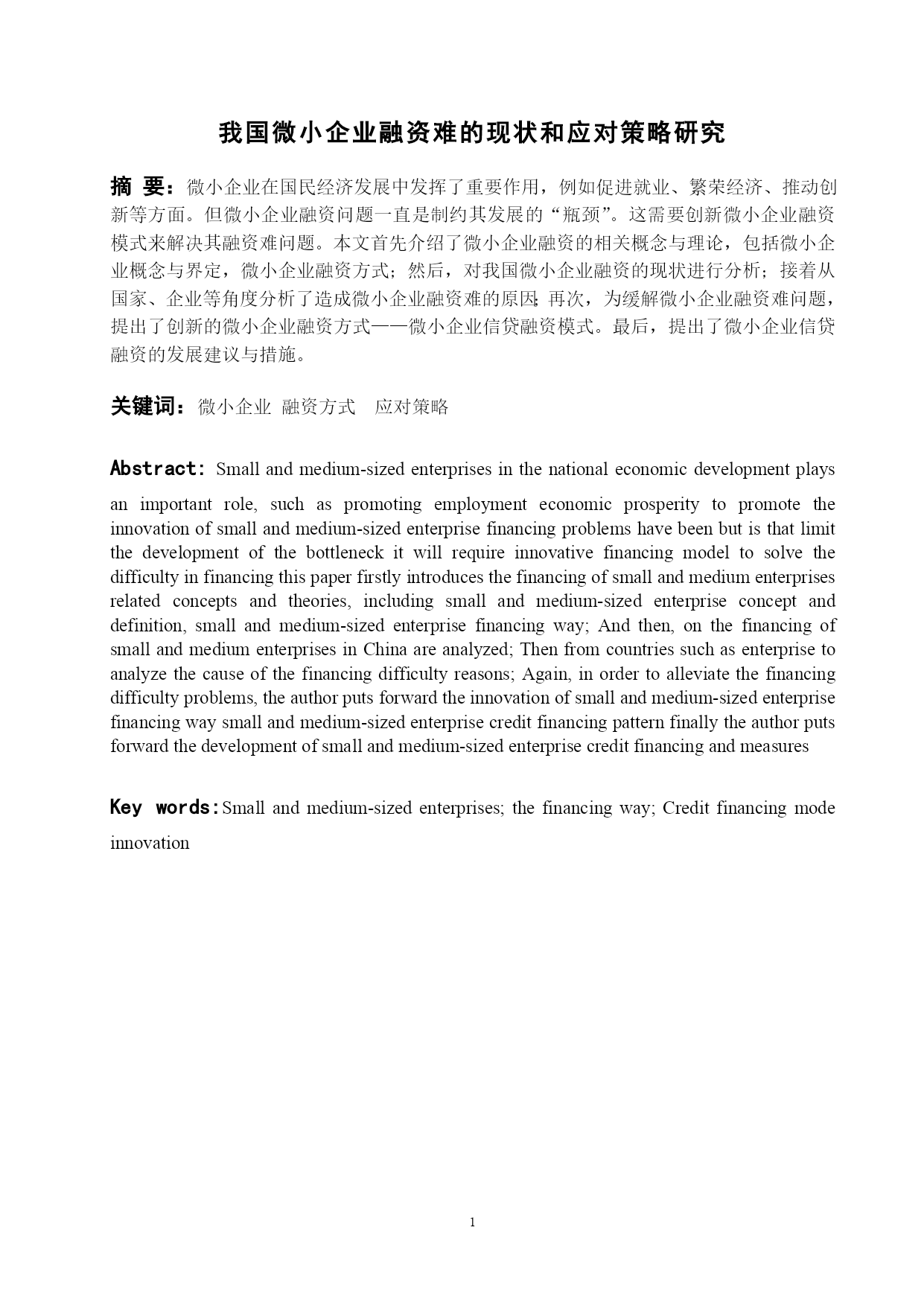 我国微小企业融资难的现状和应对策略研究

摘 要：微小企业在国民经济发展中发挥了重要作用，例如促进就业、繁荣经济、推动创新等方面。但微小企业融资问题一直是制约其发展的“瓶颈”。这需要创新微小企业融资模式来解决其融资难问题。本文首先介绍了微小企业融资的相关概念与理论，包括微小企业概念与界定，微小企业融资方式；然后，对我国微小企业融资的现状进行分析；接着从国家、企业等角度分析了造成微小企业融资难的原因;再次，为缓解微小企业融资难问题，提出了创新的微小企业融资方式——微小企业信贷融资模式。最后，提出了微小企业信贷融资的发展建议与措施。

关键词：微小企业 融资方式 应对策略

Abstract: Small and medium-sized enterprises in the national economic development plays an important role, such as promoting employment economic prosperity to promote the innovation of small and medium-sized enterprise financing problems have been but is that limit the development of the bottleneck it will require innovative financing model to solve the difficulty in financing this paper firstly introduces the financing of small and medium enterprises related concepts and theories, including small and medium-sized enterprise concept and definition, small and medium-sized enterprise financing way; And then, on the financing of small and medium enterprises in China are analyzed; Then from countries such as enterprise to analyze the cause of the financing difficulty reasons; Again, in order to alleviate the financing difficulty problems, the author puts forward the innovation of small and medium-sized enterprise financing way small and medium-sized enterprise credit financing pattern finally the author puts forward the development of small and medium-sized enterprise credit financing and measures

Key words:Small and medium-sized enterprises; the financing way; Credit financing mode innovation

1